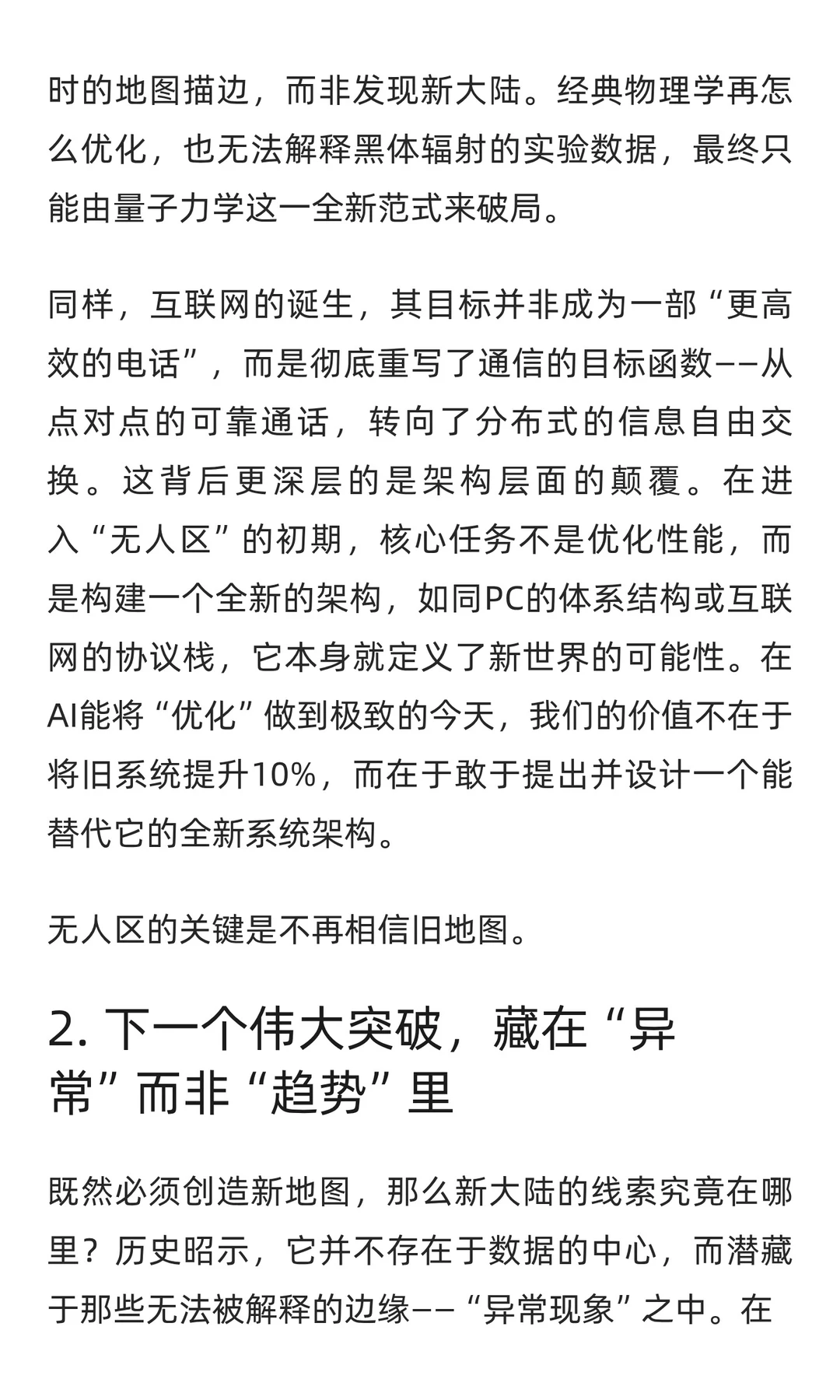 时的地图描边，而非发现新大陆。经典物理学再怎么优化，也无法解释黑体辐射的实验数据，最终只能由量子力学这一全新范式来破局。

同样，互联网的诞生，其目标并非成为一部“更高效的电话”，而是彻底重写了通信的目标函数——从点对点的可靠通话，转向了分布式的信息自由交换。这背后更深层的是架构层面的颠覆。在进入“无人区”的初期，核心任务不是优化性能，而是构建一个全新的架构，如同PC的体系结构或互联网的协议栈，它本身就定义了新世界的可能性。在AI能将“优化”做到极致的今天，我们的价值不在于将旧系统提升10%，而在于敢于提出并设计一个能替代它的全新系统架构。

无人区的关键是不再相信旧地图。

2. 下一个伟大突破，藏在“异常”而非“趋势”里

既然必须创造新地图，那么新大陆的线索究竟在哪里？历史昭示，它并不存在于数据的中心，而潜藏于那些无法被解释的边缘——“异常现象”之中。在